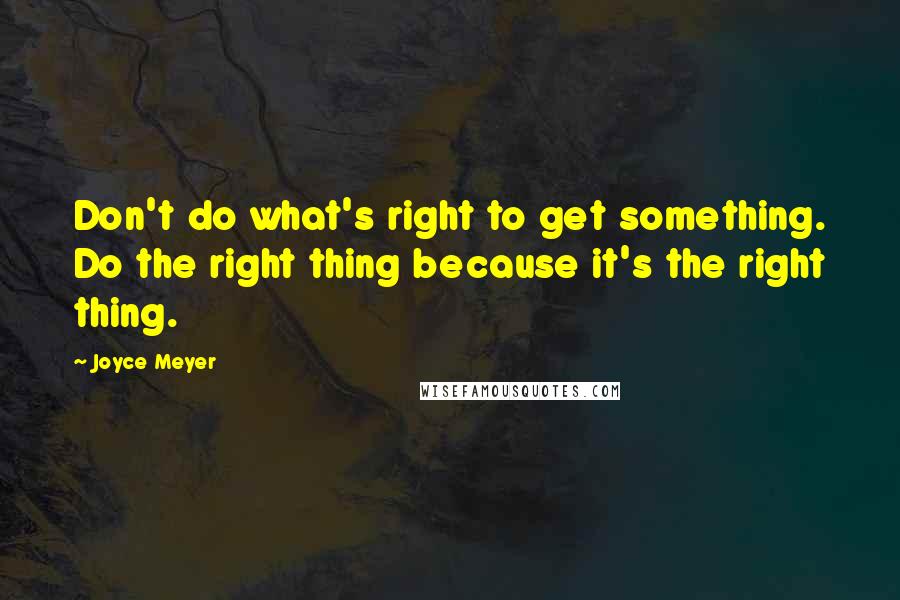 Don't do what's right to get something. Do the right thing because it's the right thing.

~ Joyce Meyer

WISEFAMOUSQUOTES.COM